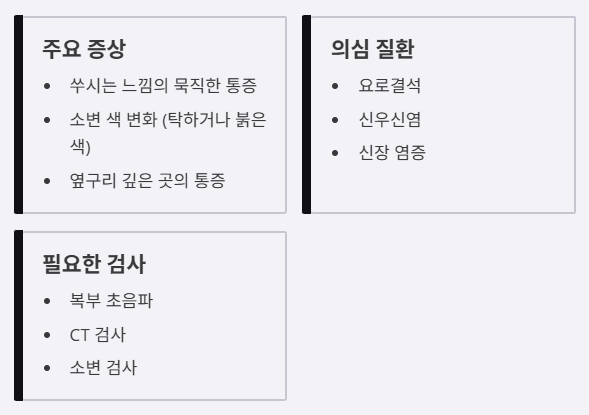 주요 증상

• 쑤시는 느낌의 묵직한 통증
• 소변 색 변화 (탁하거나 붉은 색)
• 옆구리 깊은 곳의 통증

의심 질환

• 요로결석
• 신우신염
• 신장 염증

필요한 검사

• 복부 초음파
• CT 검사
• 소변 검사